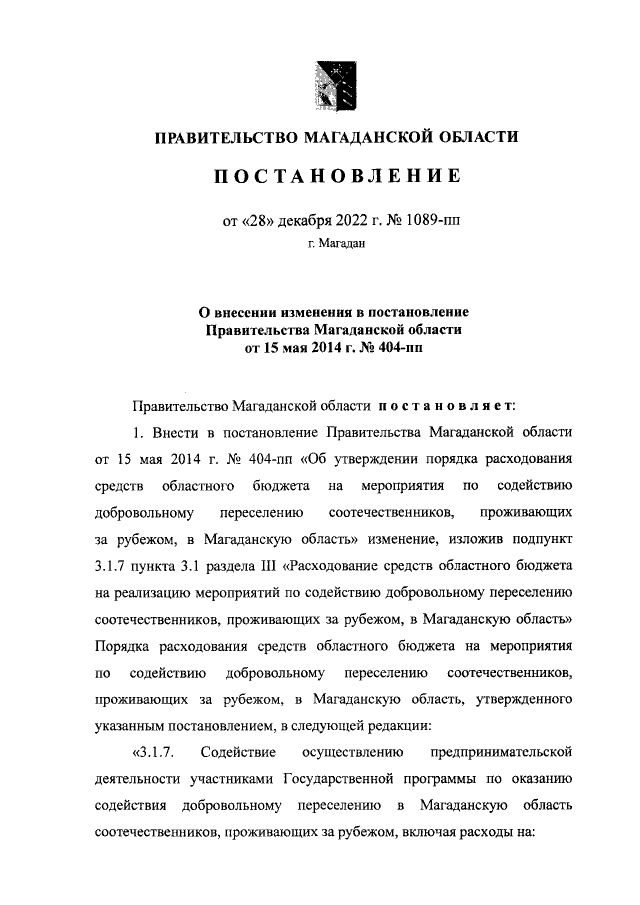 ПРАВИТЕЛЬСТВО МАГАДАНСКОЙ ОБЛАСТИ

ПОСТАНОВЛЕНИЕ

от «28» декабря 2022 г. № 1089-пп

г. Магадан

О внесении изменения в постановление Правительства Магаданской области от 15 мая 2014 г. № 404-пп

Правительство Магаданской области постановляет:

1. Внести в постановление Правительства Магаданской области от 15 мая 2014 г. № 404-пп «Об утверждении порядка расходования средств областного бюджета на мероприятия по содействию добровольному переселению соотечественников, проживающих за рубежом, в Магаданскую область» изменение, изложив подпункт 3.1.7 пункта 3.1 раздела III «Расходование средств областного бюджета на реализацию мероприятий по содействию добровольному переселению соотечественников, проживающих за рубежом, в Магаданскую область» Порядка расходования средств областного бюджета на мероприятия по содействию добровольному переселению соотечественников, проживающих за рубежом, в Магаданскую область, утвержденного указанным постановлением, в следующей редакции:

«3.1.7. Содействие осуществлению предпринимательской деятельности участниками Государственной программы по оказанию содействия добровольному переселению в Магаданскую область соотечественников, проживающих за рубежом, включая расходы на: